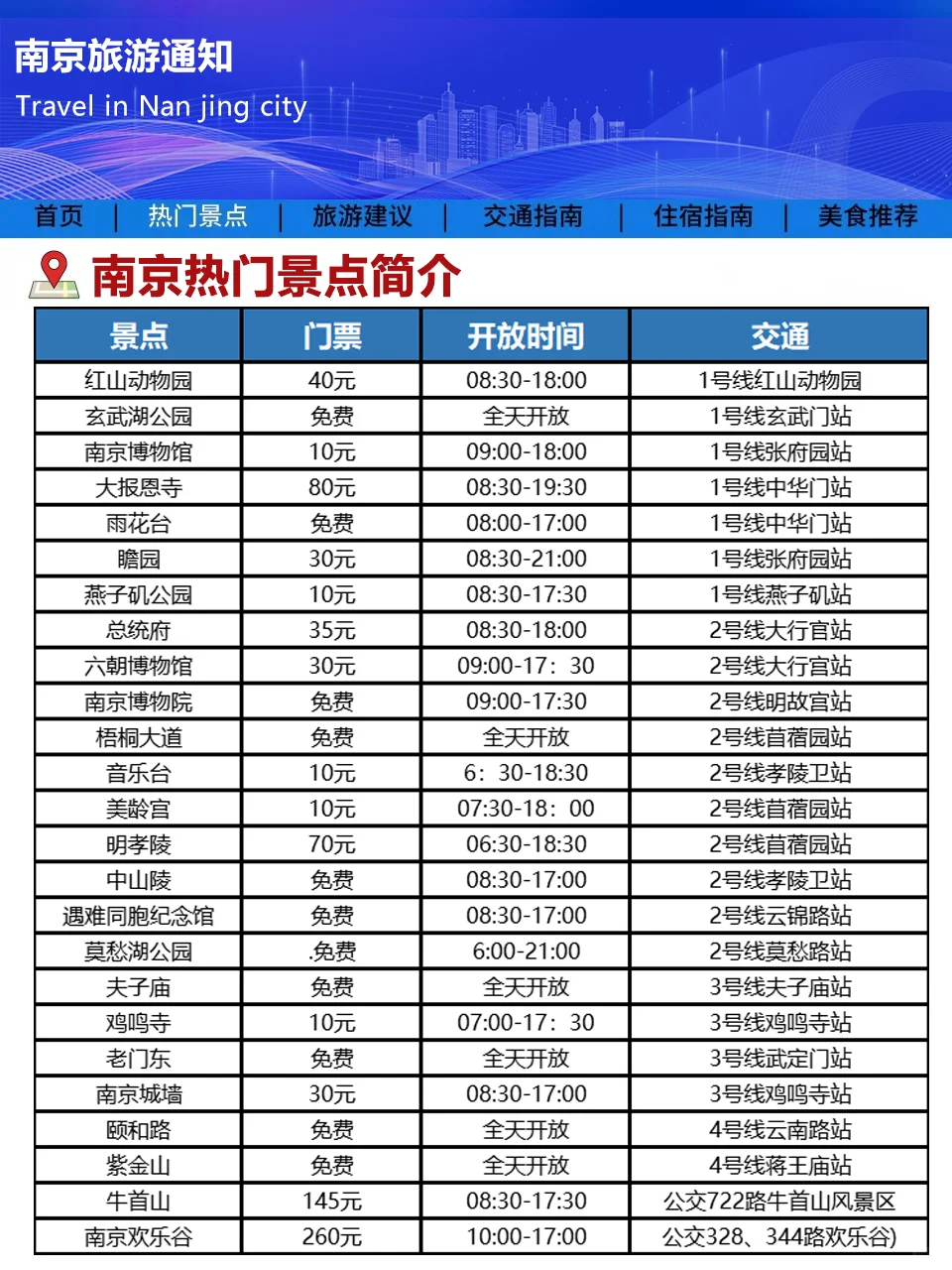 南京旅游通知
Travel in Nan jing city

首页 | 热门景点 | 旅游建议 | 交通指南 | 住宿指南 | 美食推荐

南京热门景点简介

| 景点 | 门票 | 开放时间 | 交通 |
|---|---|---|---|
| 红山动物园 | 40元 | 08:30-18:00 | 1号线红山动物园 |
| 玄武湖公园 | 免费 | 全天开放 | 1号线玄武门站 |
| 南京博物馆 | 10元 | 09:00-18:00 | 1号线张府园站 |
| 大报恩寺 | 80元 | 08:30-19:30 | 1号线中华门站 |
| 雨花台 | 免费 | 08:00-17:00 | 1号线中华门站 |
| 瞻园 | 30元 | 08:30-21:00 | 1号线张府园站 |
| 燕子矶公园 | 10元 | 08:30-17:30 | 1号线燕子矶站 |
| 总统府 | 35元 | 08:30-18:00 | 2号线大行宫站 |
| 六朝博物馆 | 30元 | 09:00-17：30 | 2号线大行宫站 |
| 南京博物院 | 免费 | 09:00-17:30 | 2号线明故宫站 |
| 梧桐大道 | 免费 | 全天开放 | 2号线苜蓿园站 |
| 音乐台 | 10元 | 6：30-18:30 | 2号线孝陵卫站 |
| 美龄宫 | 10元 | 07:30-18：00 | 2号线苜蓿园站 |
| 明孝陵 | 70元 | 06:30-18:30 | 2号线苜蓿园站 |
| 中山陵 | 免费 | 08:30-17:00 | 2号线孝陵卫站 |
| 遇难同胞纪念馆 | 免费 | 08:30-17:00 | 2号线云锦路站 |
| 莫愁湖公园 | .免费 | 6:00-21:00 | 2号线莫愁路站 |
| 夫子庙 | 免费 | 全天开放 | 3号线夫子庙站 |
| 鸡鸣寺 | 10元 | 07:00-17：30 | 3号线鸡鸣寺站 |
| 老门东 | 免费 | 全天开放 | 3号线武定门站 |
| 南京城墙 | 30元 | 08:30-17:00 | 3号线鸡鸣寺站 |
| 颐和路 | 免费 | 全天开放 | 4号线云南路站 |
| 紫金山 | 免费 | 全天开放 | 4号线蒋王庙站 |
| 牛首山 | 145元 | 08:30-17:30 | 公交722路牛首山风景区 |
| 南京欢乐谷 | 260元 | 10:00-17:00 | 公交328、344路欢乐谷) |